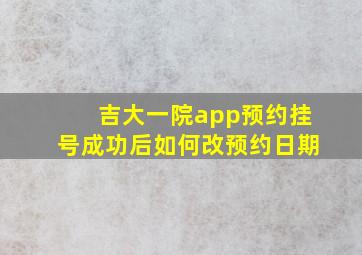 吉大一院app预约挂号成功后如何改预约日期